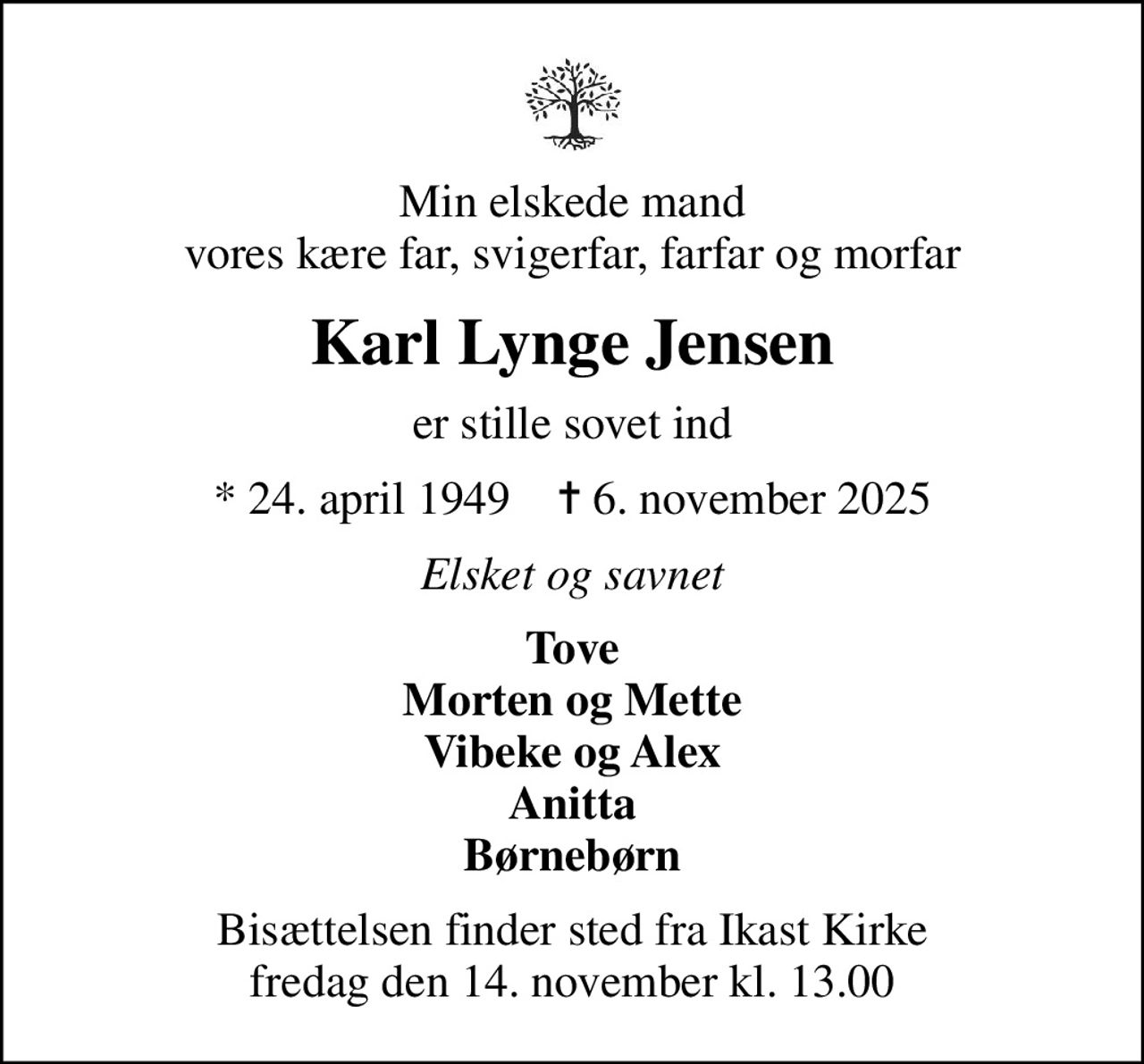 Min elskede mand
vores kære far, svigerfar, farfar og morfar

Karl Lynge Jensen

er stille sovet ind

* 24. april 1949 † 6. november 2025

Elsket og savnet

Tove
Morten og Mette
Vibeke og Alex
Anitta
Børnebørn

Bisættelsen finder sted fra Ikast Kirke
fredag den 14. november kl. 13.00